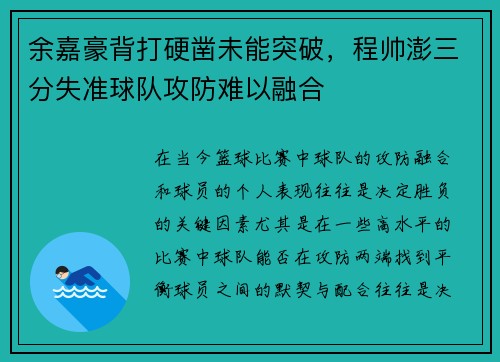 余嘉豪背打硬凿未能突破，程帅澎三分失准球队攻防难以融合

在当今篮球比赛中球队的攻防融合和球员的个人表现往往是决定胜负的关键因素尤其是在一些高水平的比赛中球队能否在攻防两端找到平衡球员之间的默契与配合往往是决